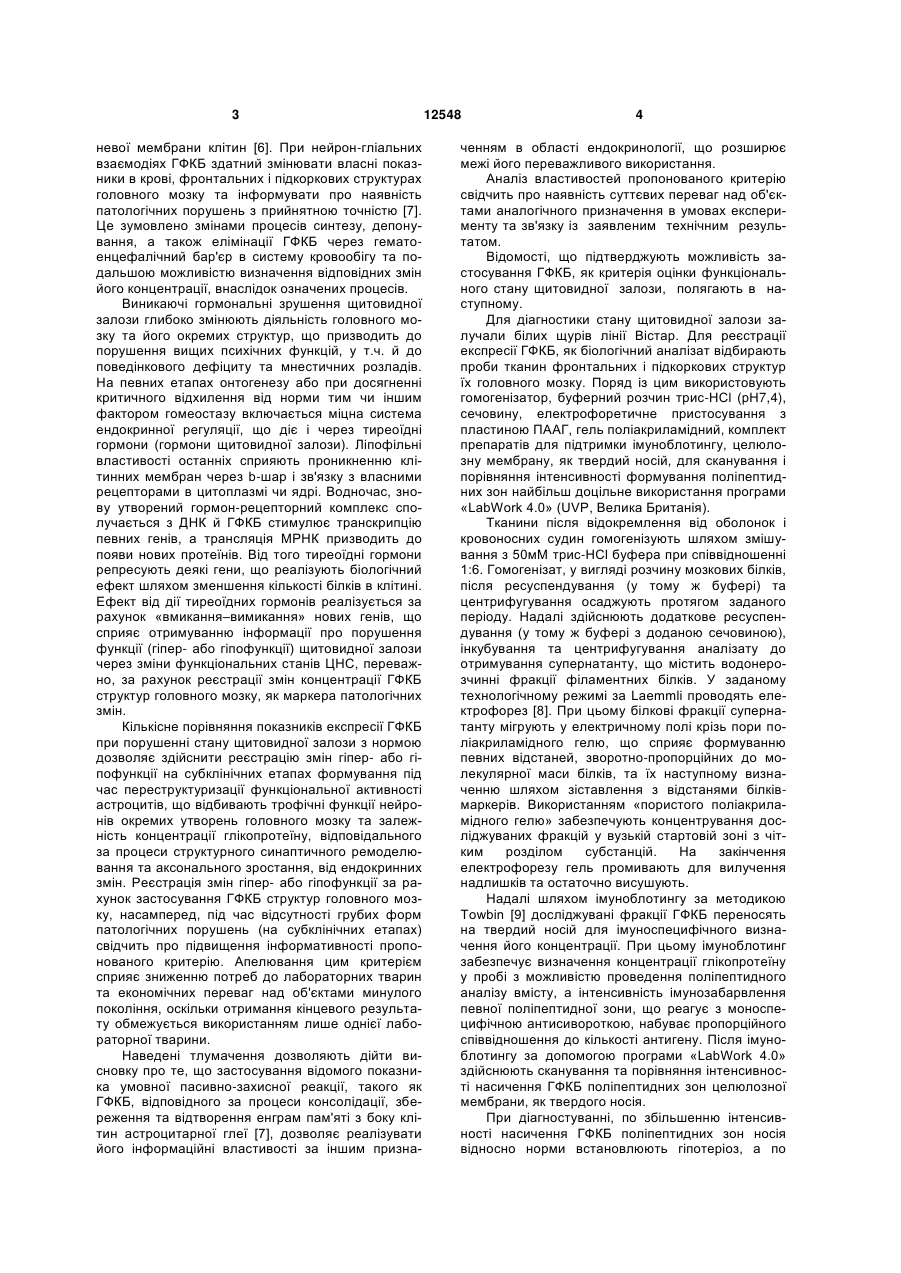 3 12548 4

невої мембрани клітин [6]. При нейрон-гліальних взаємодіях ГФКБ здатний змінювати власні показники в крові, фронтальних і підкоркових структурах головного мозку та інформувати про наявність патологічних порушень з прийнятною точністю [7]. Це зумовлено змінами процесів синтезу, депонування, а також елімінації ГФКБ через гематоенцефалічний бар'єр в систему кровообігу та подальшою можливістю визначення відповідних змін його концентрації, внаслідок означених процесів.

Виникаючі гормональні зрушення щитовидної залози глибоко змінюють діяльність головного мозку та його окремих структур, що призводить до порушення вищих психічних функцій, у т.ч. й до поведінкового дефіциту та мнестичних розладів. На певних етапах онтогенезу або при досягненні критичного відхилення від норми тим чи іншим фактором гомеостазу включається міцна система ендокринної регуляції, що діє і через тиреоїдні гормони (гормони щитовидної залози). Ліпофільні властивості останніх сприяють проникненню клітинних мембран через b-шар і зв'язку з власними рецепторами в цитоплазмі чи ядрі. Водночас, знову утворений гормон-рецепторний комплекс сполучається з ДНК й ГФКБ стимулює транскрипцію певних генів, а трансляція МРНК призводить до появи нових протеїнів. Від того тиреоїдні гормони репресують деякі гени, що реалізують біологічний ефект шляхом зменшення кількості білків в клітині. Ефект від дії тиреоїдних гормонів реалізується за рахунок «вмикання–вимикання» нових генів, що сприяє отримуванню інформації про порушення функції (гіпер- або гіпофункції) щитовидної залози через зміни функціональних станів ЦНС, переважно, за рахунок реєстрації змін концентрації ГФКБ структур головного мозку, як маркера патологічних змін.

Кількісне порівняння показників експресії ГФКБ при порушенні стану щитовидної залози з нормою дозволяє здійснити реєстрацію змін гіпер- або гіпофункції на субклінічних етапах формування під час переструктуризації функціональної активності астроцитів, що відбивають трофічні функції нейронів окремих утворень головного мозку та залежність концентрації глікопротеїну, відповідального за процеси структурного синаптичного ремоделювання та аксонального зростання, від ендокринних змін. Реєстрація змін гіпер- або гіпофункції за рахунок застосування ГФКБ структур головного мозку, насамперед, під час відсутності грубих форм патологічних порушень (на субклінічних етапах) свідчить про підвищення інформативності пропонованого критерію. Апелювання цим критерієм сприяє зниженню потреб до лабораторних тварин та економічних переваг над об'єктами минулого покоління, оскільки отримання кінцевого результату обмежується використанням лише однієї лабораторної тварини.

Наведені тлумачення дозволяють дійти висновку про те, що застосування відомого показника умовної пасивно-захисної реакції, такого як ГФКБ, відповідного за процеси консолідації, збереження та відтворення енграм пам'яті з боку клітин астроцитарної глеї [7], дозволяє реалізувати його інформаційні властивості за іншим призначенням в області ендокринології, що розширює межі його переважливого використання.

Аналіз властивостей пропонованого критерію свідчить про наявність суттєвих переваг над об'єктами аналогічного призначення в умовах експерименту та зв'язку із заявленим технічним результатом.

Відомості, що підтверджують можливість застосування ГФКБ, як критерія оцінки функціонального стану щитовидної залози, полягають в наступному.

Для діагностики стану щитовидної залози залучали білих щурів лінії Вістар. Для реєстрації експресії ГФКБ, як біологічний аналізат відбирають проби тканин фронтальних і підкоркових структур їх головного мозку. Поряд із цим використовують гомогенізатор, буферний розчин трис-HCl (pH7,4), сечовину, електрофоретичне пристосування з пластиною ПААГ, гель поліакриламідний, комплект препаратів для підтримки імуноблотингу, целюлозну мембрану, як твердий носій, для сканування і порівняння інтенсивності формування поліпептидних зон найбільш доцільне використання програми «LabWork 4.0» (UVP, Велика Британія).

Тканини після відокремлення від оболонок і кровоносних судин гомогенізують шляхом змішування з 50мМ трис-HCl буфера при співвідношенні 1:6. Гомогенізат, у вигляді розчину мозкових білків, після ресуспендування (у тому ж буфері) та центрифугування осаджують протягом заданого періоду. Надалі здійснюють додаткове ресуспендування (у тому ж буфері з доданою сечовиною), інкубування та центрифугування аналізату до отримування супернатанту, що містить водонерозчинні фракції філаментних білків. У заданому технологічному режимі за Laemmli проводять електрофорез [8]. При цьому білкові фракції супернатанту мігрують у електричному полі крізь пори поліакриламідного гелю, що сприяє формуванню певних відстаней, зворотно-пропорційних до молекулярної маси білків, та їх наступному визначенню шляхом зіставлення з відстанями білків-маркерів. Використанням «пористого поліакриламідного гелю» забезпечують концентрування досліджуваних фракцій у вузькій стартовій зоні з чітким розділом субстанцій. На закінчення електрофорезу гель промивають для вилучення надлишків та остаточно висушують.

Надалі шляхом імуноблотингу за методикою Towbin [9] досліджувані фракції ГФКБ переносять на твердий носій для імуноспецифічного визначення його концентрації. При цьому імуноблотинг забезпечує визначення концентрації глікопротеїну у пробі з можливістю проведення поліпептидного аналізу вмісту, а інтенсивність імунозабарвлення певної поліпептидної зони, що реагує з моноспецифічною антисироваткою, набуває пропорційного співвідношення до кількості антигену. Після імуноблотингу за допомогою програми «LabWork 4.0» здійснюють сканування та порівняння інтенсивності насичення ГФКБ поліпептидних зон целюлозної мембрани, як твердого носія.

При діагностуванні, по збільшенню інтенсивності насичення ГФКБ поліпептидних зон носія відносно норми встановлюють гіпотеріоз, а по